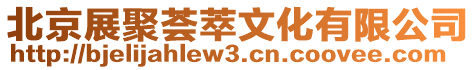 北京展聚荟萃文化有限公司
http://bjelijahlew3.cn.coovee.com